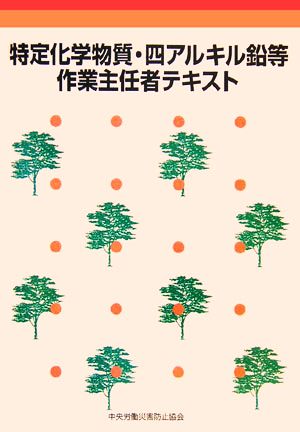 特定化学物質・四アルキル鉛等
作業主任者テキスト

中央労働災害防止協会